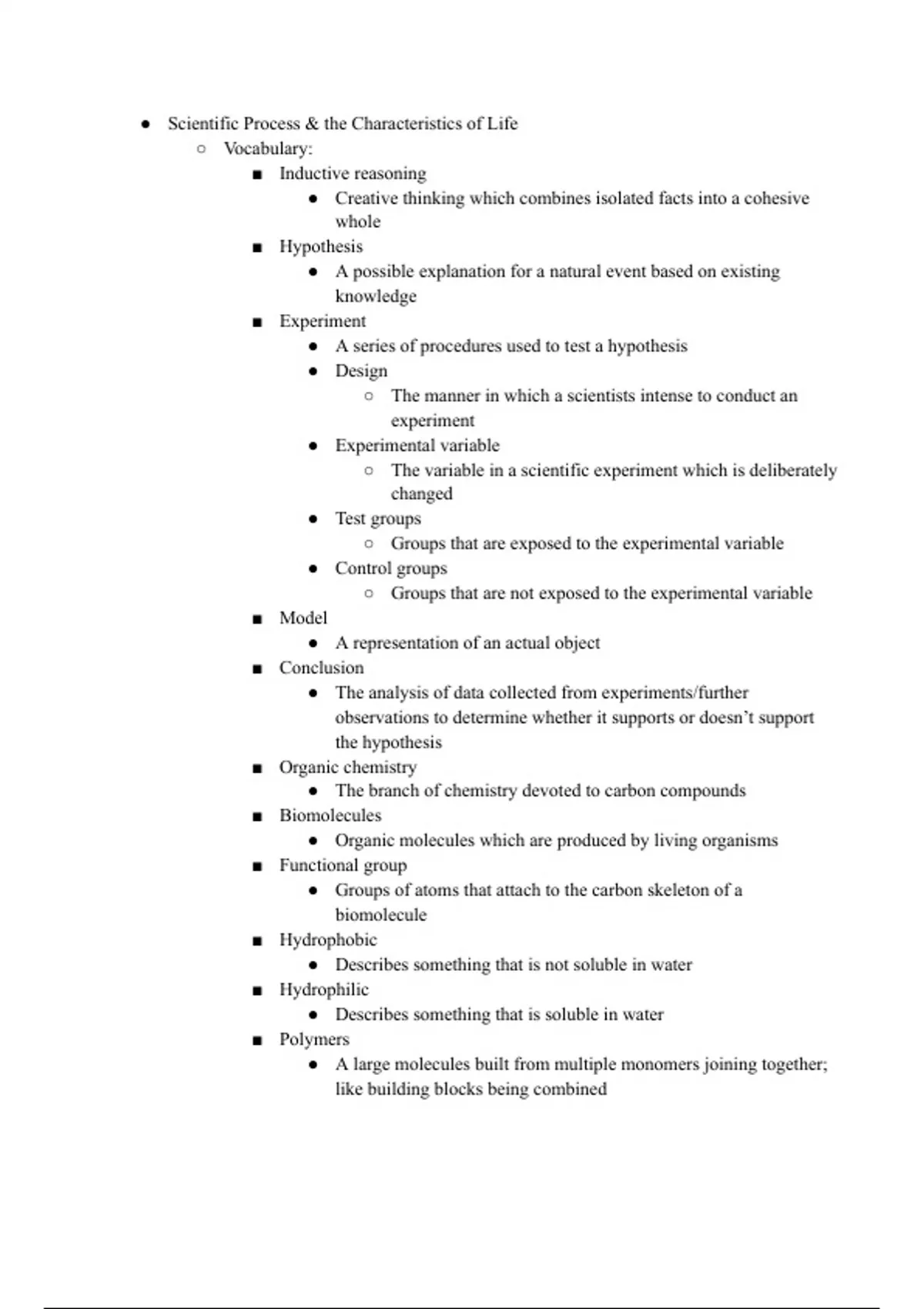 ● Scientific Process & the Characteristics of Life
○ Vocabulary:
■ Inductive reasoning
● Creative thinking which combines isolated facts into a cohesive whole
■ Hypothesis
● A possible explanation for a natural event based on existing knowledge
■ Experiment
● A series of procedures used to test a hypothesis
● Design
○ The manner in which a scientists intense to conduct an experiment
● Experimental variable
○ The variable in a scientific experiment which is deliberately changed
● Test groups
○ Groups that are exposed to the experimental variable
● Control groups
○ Groups that are not exposed to the experimental variable
■ Model
● A representation of an actual object
■ Conclusion
● The analysis of data collected from experiments/further observations to determine whether it supports or doesn't support the hypothesis
■ Organic chemistry
● The branch of chemistry devoted to carbon compounds
■ Biomolecules
● Organic molecules which are produced by living organisms
■ Functional group
● Groups of atoms that attach to the carbon skeleton of a biomolecule
■ Hydrophobic
● Describes something that is not soluble in water
■ Hydrophilic
● Describes something that is soluble in water
■ Polymers
● A large molecules built from multiple monomers joining together; like building blocks being combined